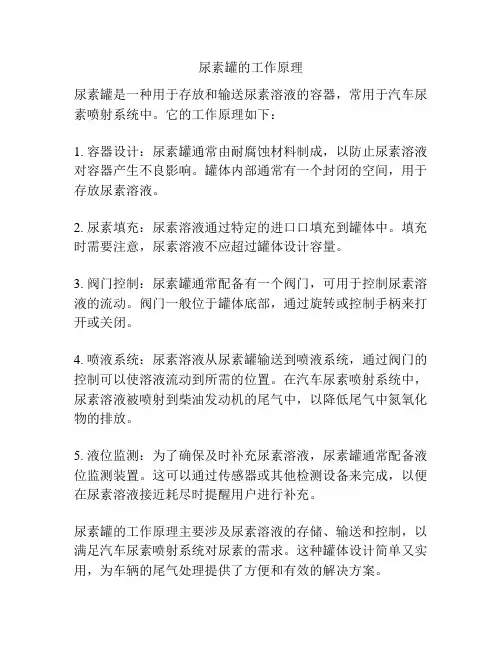 尿素罐的工作原理

尿素罐是一种用于存放和输送尿素溶液的容器，常用于汽车尿素喷射系统中。它的工作原理如下：

1. 容器设计：尿素罐通常由耐腐蚀材料制成，以防止尿素溶液对容器产生不良影响。罐体内部通常有一个封闭的空间，用于存放尿素溶液。

2. 尿素填充：尿素溶液通过特定的进口口填充到罐体中。填充时需要注意，尿素溶液不应超过罐体设计容量。

3. 阀门控制：尿素罐通常配备有一个阀门，可用于控制尿素溶液的流动。阀门一般位于罐体底部，通过旋转或控制手柄来打开或关闭。

4. 喷液系统：尿素溶液从尿素罐输送到喷液系统，通过阀门的控制可以使溶液流动到所需的位置。在汽车尿素喷射系统中，尿素溶液被喷射到柴油发动机的尾气中，以降低尾气中氮氧化物的排放。

5. 液位监测：为了确保及时补充尿素溶液，尿素罐通常配备液位监测装置。这可以通过传感器或其他检测设备来完成，以便在尿素溶液接近耗尽时提醒用户进行补充。

尿素罐的工作原理主要涉及尿素溶液的存储、输送和控制，以满足汽车尿素喷射系统对尿素的需求。这种罐体设计简单又实用，为车辆的尾气处理提供了方便和有效的解决方案。